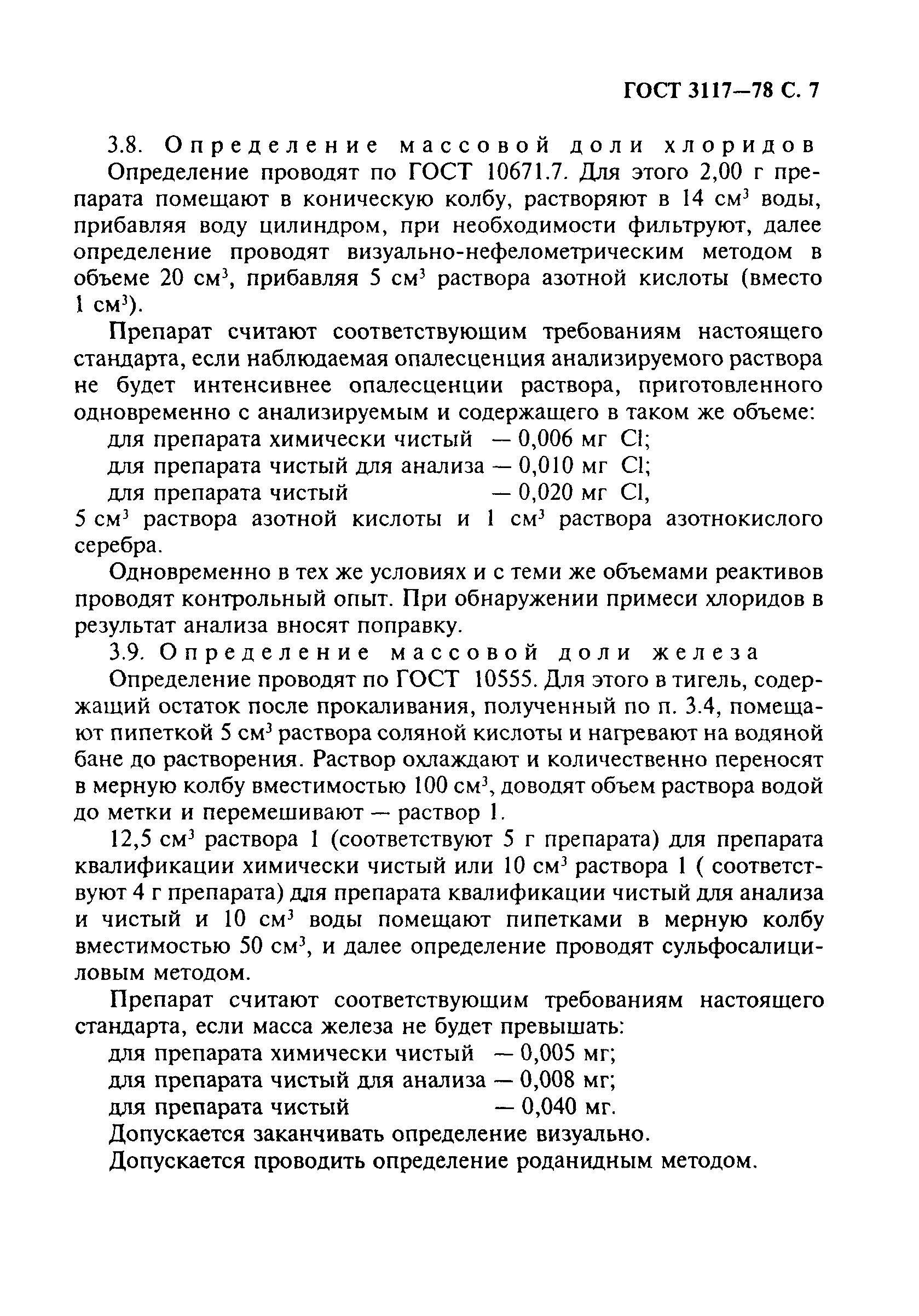 ГОСТ 3117—78 С. 7

3.8. Определение массовой доли хлоридов

Определение проводят по ГОСТ 10671.7. Для этого 2,00 г препарата помещают в коническую колбу, растворяют в 14 см$^3$ воды, прибавляя воду цилиндром, при необходимости фильтруют, далее определение проводят визуально-нефелометрическим методом в объеме 20 см$^3$, прибавляя 5 см$^3$ раствора азотной кислоты (вместо 1 см$^3$).

Препарат считают соответствующим требованиям настоящего стандарта, если наблюдаемая опалесценция анализируемого раствора не будет интенсивнее опалесценции раствора, приготовленного одновременно с анализируемым и содержащего в таком же объеме:

для препарата химически чистый — 0,006 мг Cl;
для препарата чистый для анализа — 0,010 мг Cl;
для препарата чистый — 0,020 мг Cl,
5 см$^3$ раствора азотной кислоты и 1 см$^3$ раствора азотнокислого серебра.

Одновременно в тех же условиях и с теми же объемами реактивов проводят контрольный опыт. При обнаружении примеси хлоридов в результат анализа вносят поправку.

3.9. Определение массовой доли железа

Определение проводят по ГОСТ 10555. Для этого в тигель, содержащий остаток после прокаливания, полученный по п. 3.4, помещают пипеткой 5 см$^3$ раствора соляной кислоты и нагревают на водяной бане до растворения. Раствор охлаждают и количественно переносят в мерную колбу вместимостью 100 см$^3$, доводят объем раствора водой до метки и перемешивают — раствор 1.

12,5 см$^3$ раствора 1 (соответствуют 5 г препарата) для препарата квалификации химически чистый или 10 см$^3$ раствора 1 ( соответствуют 4 г препарата) для препарата квалификации чистый для анализа и чистый и 10 см$^3$ воды помещают пипетками в мерную колбу вместимостью 50 см$^3$, и далее определение проводят сульфосалициловым методом.

Препарат считают соответствующим требованиям настоящего стандарта, если масса железа не будет превышать:

для препарата химически чистый — 0,005 мг;
для препарата чистый для анализа — 0,008 мг;
для препарата чистый — 0,040 мг.

Допускается заканчивать определение визуально.

Допускается проводить определение роданидным методом.